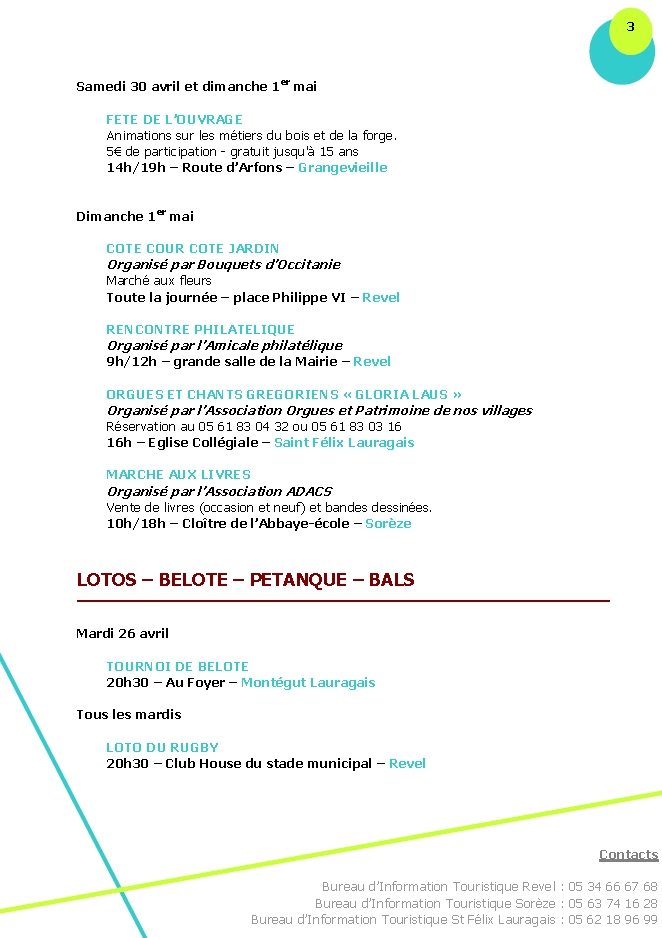 3

Samedi 30 avril et dimanche 1$^{er}$ mai

FETE DE L'OUVRAGE
Animations sur les métiers du bois et de la forge.
5€ de participation - gratuit jusqu'à 15 ans
14h/19h – Route d'Arfons – Grangevieille

Dimanche 1$^{er}$ mai

COTE COUR COTE JARDIN
Organisé par Bouquets d'Occitanie
Marché aux fleurs
Toute la journée – place Philippe VI – Revel

RENCONTRE PHILATELIQUE
Organisé par l'Amicale philatélique
9h/12h – grande salle de la Mairie – Revel

ORGUES ET CHANTS GREGORIENS « GLORIA LAUS »
Organisé par l'Association Orgues et Patrimoine de nos villages
Réservation au 05 61 83 04 32 ou 05 61 83 03 16
16h – Eglise Collégiale – Saint Félix Lauragais

MARCHE AUX LIVRES
Organisé par l'Association ADACS
Vente de livres (occasion et neuf) et bandes dessinées.
10h/18h – Cloître de l'Abbaye-école – Sorèze

LOTOS – BELOTE – PETANQUE – BALS

Mardi 26 avril

TOURNOI DE BELOTE
20h30 – Au Foyer – Montégut Lauragais

Tous les mardis

LOTO DU RUGBY
20h30 – Club House du stade municipal – Revel

Contacts

Bureau d'Information Touristique Revel : 05 34 66 67 68
Bureau d'Information Touristique Sorèze : 05 63 74 16 28
Bureau d'Information Touristique St Félix Lauragais : 05 62 18 96 99